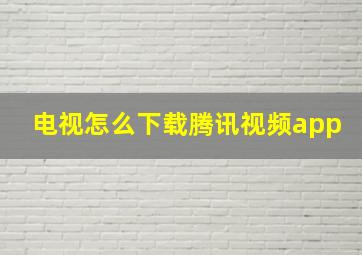 电视怎么下载腾讯视频app